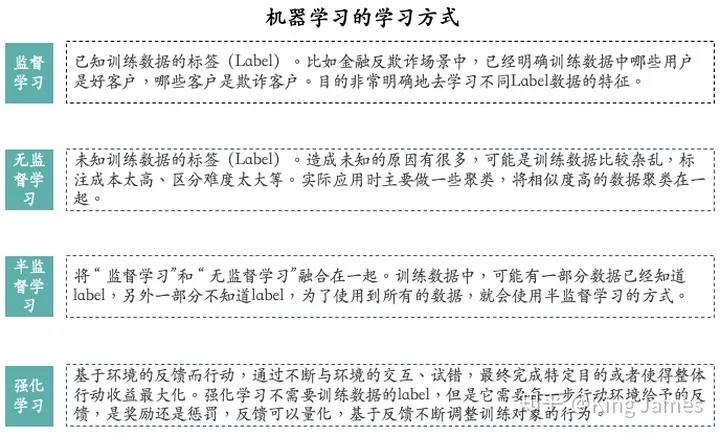 机器学习的学习方式

监督学习

已知训练数据的标签（Label）。比如金融反欺诈场景中，已经明确训练数据中哪些用户是好客户，哪些客户是欺诈客户。目的非常明确地去学习不同Label数据的特征。

无监督学习

未知训练数据的标签（Label）。造成未知的原因有很多，可能是训练数据比较杂乱，标注成本太高、区分难度太大等。实际应用时主要做一些聚类，将相似度高的数据聚类在一起。

半监督学习

将“监督学习”和“无监督学习”融合在一起。训练数据中，可能有一部分数据已经知道label，另外一部分不知道label，为了使用到所有的数据，就会使用半监督学习的方式。

强化学习

基于环境的反馈而行动，通过不断与环境的交互、试错，最终完成特定目的或者使得整体行动收益最大化。强化学习不需要训练数据的label，但是它需要每一步行动环境给予的反馈，是奖励还是惩罚，反馈可以量化，基于反馈不断调整训练对象的行为。

知乎 @King James